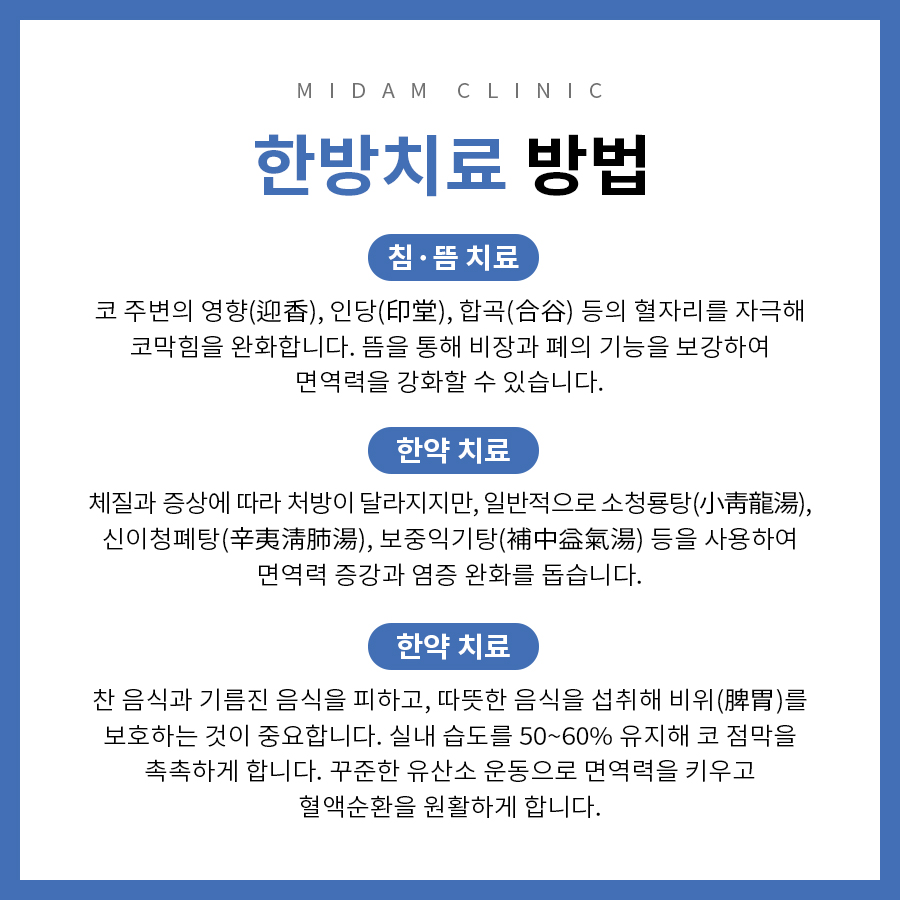 MIDAM CLINIC

한방치료 방법

침·뜸 치료

코 주변의 영향(迎香), 인당(印堂), 합곡(合谷) 등의 혈자리를 자극해 코막힘을 완화합니다. 뜸을 통해 비장과 폐의 기능을 보강하여 면역력을 강화할 수 있습니다.

한약 치료

체질과 증상에 따라 처방이 달라지지만, 일반적으로 소청룡탕(小靑龍湯), 신이청폐탕(辛夷淸肺湯), 보중익기탕(補中益氣湯) 등을 사용하여 면역력 증강과 염증 완화를 돕습니다.

한약 치료

찬 음식과 기름진 음식을 피하고, 따뜻한 음식을 섭취해 비위(脾胃)를 보호하는 것이 중요합니다. 실내 습도를 50~60% 유지해 코 점막을 촉촉하게 합니다. 꾸준한 유산소 운동으로 면역력을 키우고 혈액순환을 원활하게 합니다.